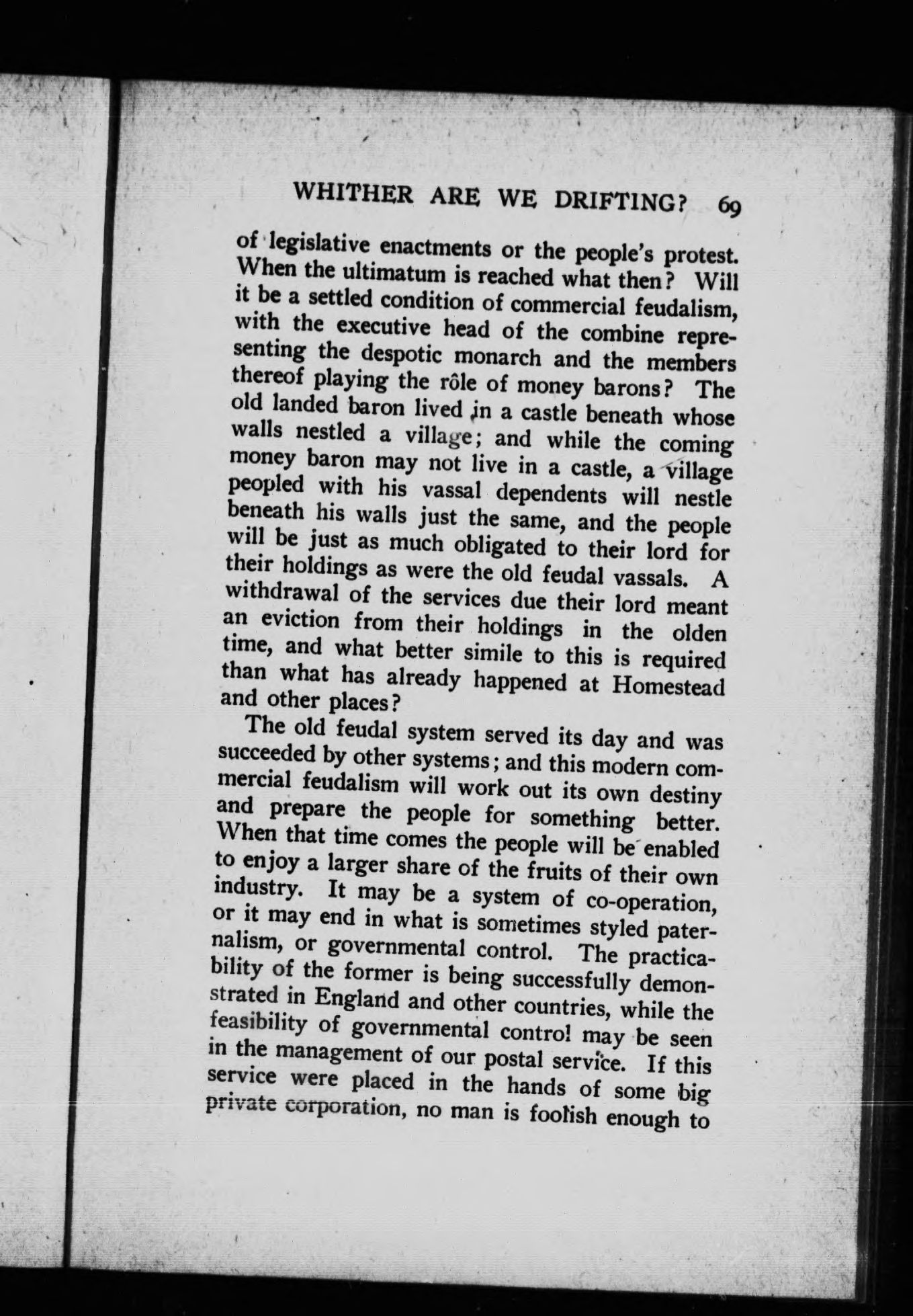 WHITHER ARE WE DRIFTING? 69

of legislative enactments or the people's protest. When the ultimatum is reached what then? Will it be a settled condition of commercial feudalism, with the executive head of the combine representing the despotic monarch and the members thereof playing the rôle of money barons? The old landed baron lived in a castle beneath whose walls nestled a village; and while the coming money baron may not live in a castle, a village peopled with his vassal dependents will nestle beneath his walls just the same, and the people will be just as much obligated to their lord for their holdings as were the old feudal vassals. A withdrawal of the services due their lord meant an eviction from their holdings in the olden time, and what better simile to this is required than what has already happened at Homestead and other places?

The old feudal system served its day and was succeeded by other systems; and this modern commercial feudalism will work out its own destiny and prepare the people for something better. When that time comes the people will be enabled to enjoy a larger share of the fruits of their own industry. It may be a system of co-operation, or it may end in what is sometimes styled paternalism, or governmental control. The practicability of the former is being successfully demonstrated in England and other countries, while the feasibility of governmental control may be seen in the management of our postal service. If this service were placed in the hands of some big private corporation, no man is foolish enough to